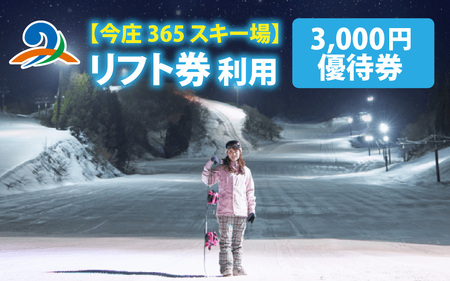 【今庄 365 スキー場】
リフト券 利用

3,000円
優待券